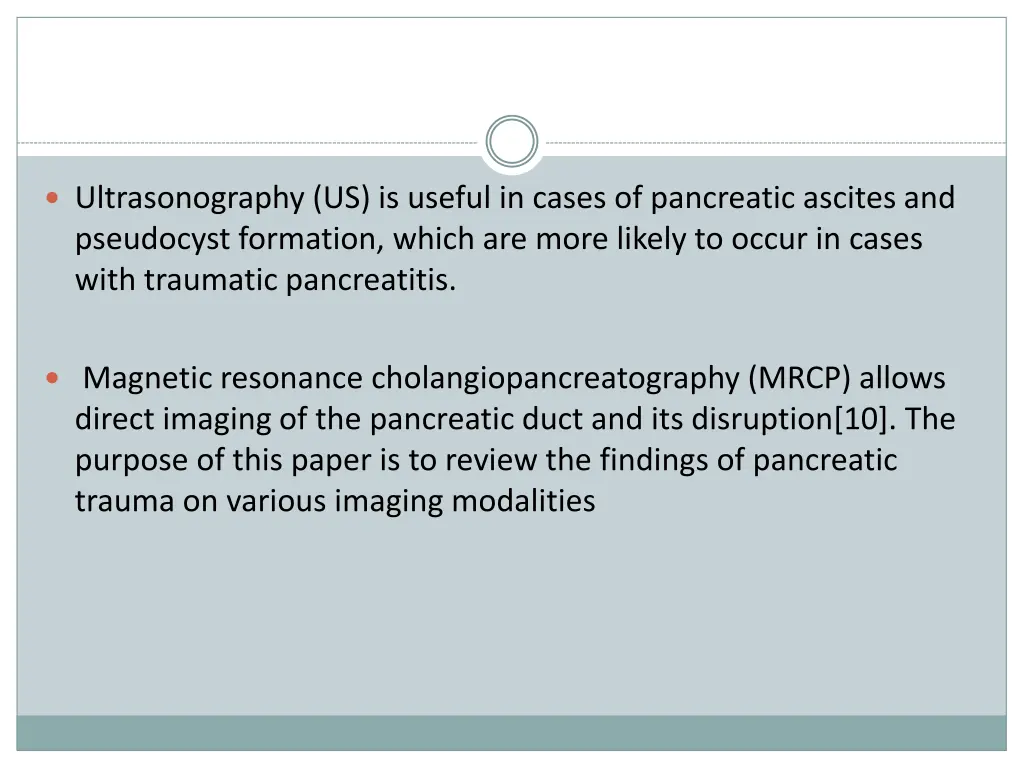 Ultrasonography (US) is useful in cases of pancreatic ascites and pseudocyst formation, which are more likely to occur in cases with traumatic pancreatitis.

Magnetic resonance cholangiopancreatography (MRCP) allows direct imaging of the pancreatic duct and its disruption[10]. The purpose of this paper is to review the findings of pancreatic trauma on various imaging modalities